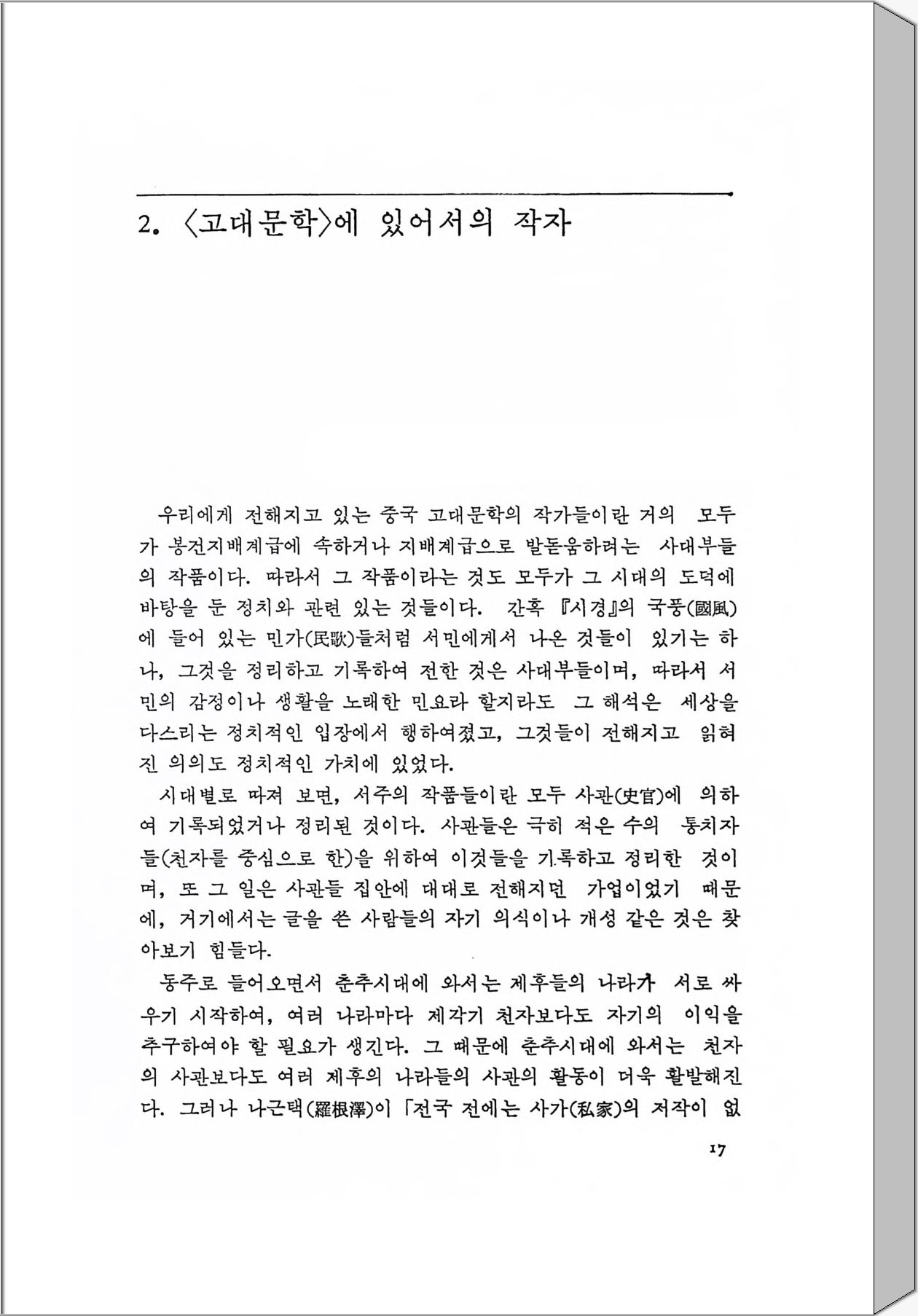 2. 〈고대문학〉에 있어서의 작자

우리에게 전해지고 있는 중국 고대문학의 작가들이란 거의 모두가 봉건지배계급에 속하거나 지배계급으로 발돋움하려는 사대부들의 작품이다. 따라서 그 작품이라는 것도 모두가 그 시대의 도덕에 바탕을 둔 정치와 관련 있는 것들이다. 간혹 『시경』의 국풍(國風)에 들어 있는 민가(民歌)들처럼 서민에게서 나온 것들이 있기는 하나, 그것을 정리하고 기록하여 전한 것은 사대부들이며, 따라서 서민의 감정이나 생활을 노래한 민요라 할지라도 그 해석은 세상을 다스리는 정치적인 입장에서 행하여졌고, 그것들이 전해지고 읽혀진 의의도 정치적인 가치에 있었다.

시대별로 따져 보면, 서주의 작품들이란 모두 사관(史官)에 의하여 기록되었거나 정리된 것이다. 사관들은 극히 적은 수의 통치자들(천자를 중심으로 한)을 위하여 이것들을 기록하고 정리한 것이며, 또 그 일은 사관들 집안에 대대로 전해지던 가업이었기 때문에, 거기에서는 글을 쓴 사람들의 자기 의식이나 개성 같은 것은 찾아보기 힘들다.

동주로 들어오면서 춘추시대에 와서는 제후들의 나라가 서로 싸우기 시작하여, 여러 나라마다 제각기 천자보다도 자기의 이익을 추구하여야 할 필요가 생긴다. 그 때문에 춘추시대에 와서는 천자의 사관보다도 여러 제후의 나라들의 사관의 활동이 더욱 활발해진다. 그러나 나근택(羅根澤)이 「전국 전에는 사가(私家)의 저작이 없

17